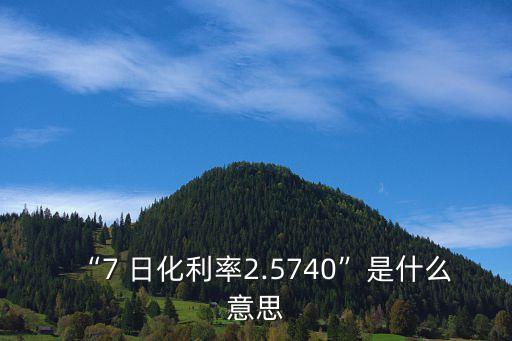 “7 日化利率2.5740”是什么意思